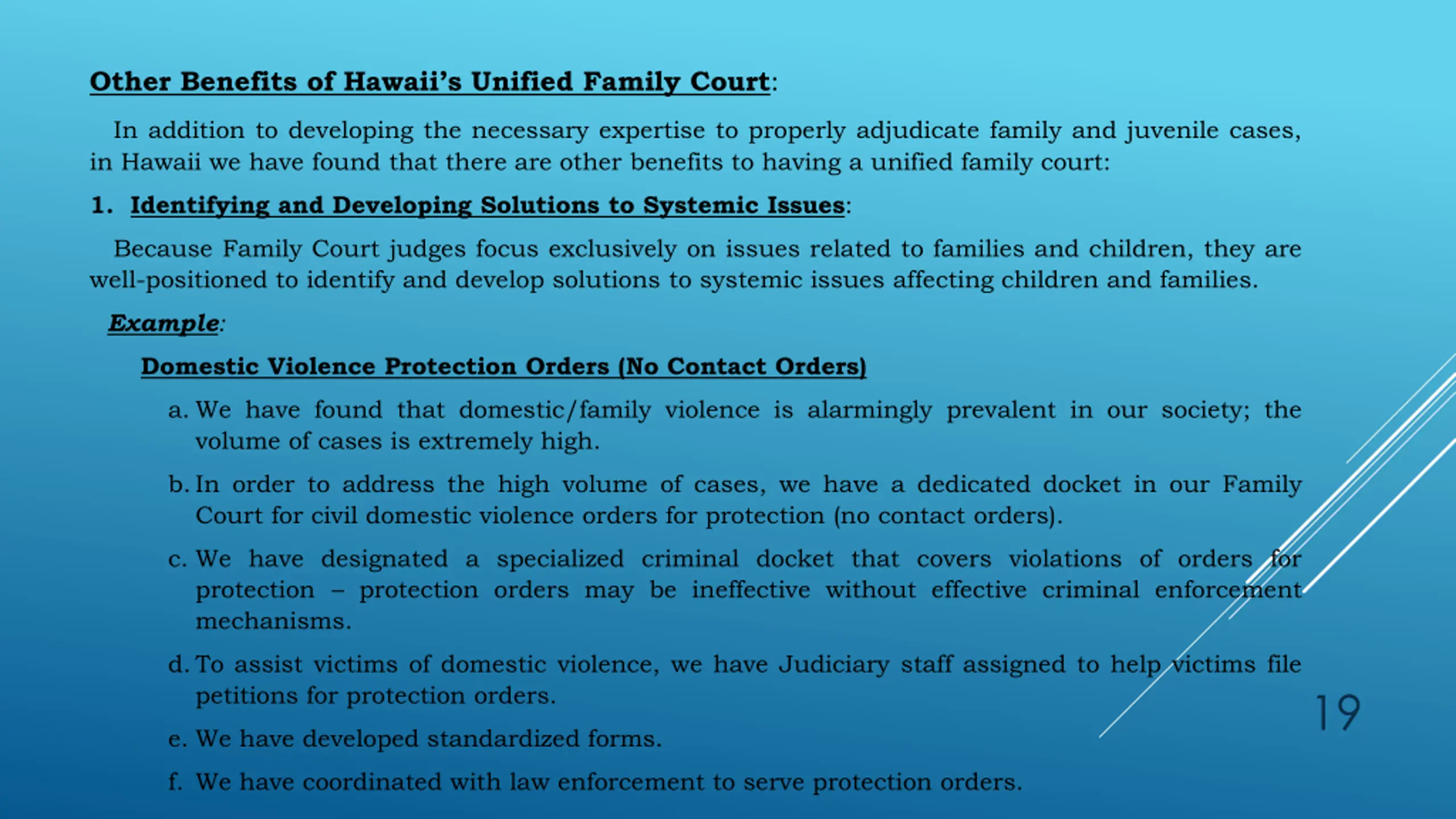 Other Benefits of Hawaii's Unified Family Court:

In addition to developing the necessary expertise to properly adjudicate family and juvenile cases, in Hawaii we have found that there are other benefits to having a unified family court:

1. Identifying and Developing Solutions to Systemic Issues:

Because Family Court judges focus exclusively on issues related to families and children, they are well-positioned to identify and develop solutions to systemic issues affecting children and families.

Example:

Domestic Violence Protection Orders (No Contact Orders)

a. We have found that domestic/family violence is alarmingly prevalent in our society; the volume of cases is extremely high.

b. In order to address the high volume of cases, we have a dedicated docket in our Family Court for civil domestic violence orders for protection (no contact orders).

c. We have designated a specialized criminal docket that covers violations of orders for protection – protection orders may be ineffective without effective criminal enforcement mechanisms.

d. To assist victims of domestic violence, we have Judiciary staff assigned to help victims file petitions for protection orders.

e. We have developed standardized forms.

f. We have coordinated with law enforcement to serve protection orders.

19